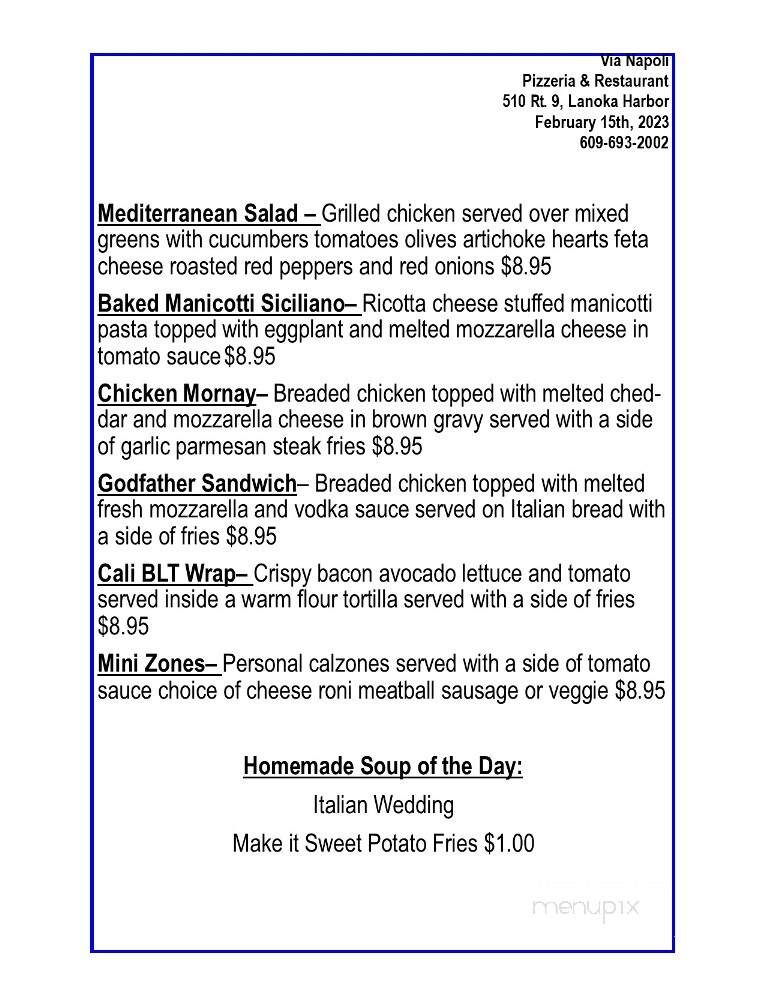 Via Napoli
Pizzeria & Restaurant
510 Rt. 9, Lanoka Harbor
February 15th, 2023
609-693-2002

Mediterranean Salad – Grilled chicken served over mixed greens with cucumbers tomatoes olives artichoke hearts feta cheese roasted red peppers and red onions $8.95

Baked Manicotti Siciliano– Ricotta cheese stuffed manicotti pasta topped with eggplant and melted mozzarella cheese in tomato sauce $8.95

Chicken Mornay– Breaded chicken topped with melted cheddar and mozzarella cheese in brown gravy served with a side of garlic parmesan steak fries $8.95

Godfather Sandwich– Breaded chicken topped with melted fresh mozzarella and vodka sauce served on Italian bread with a side of fries $8.95

Cali BLT Wrap– Crispy bacon avocado lettuce and tomato served inside a warm flour tortilla served with a side of fries $8.95

Mini Zones– Personal calzones served with a side of tomato sauce choice of cheese roni meatball sausage or veggie $8.95

Homemade Soup of the Day:
Italian Wedding
Make it Sweet Potato Fries $1.00

menupix